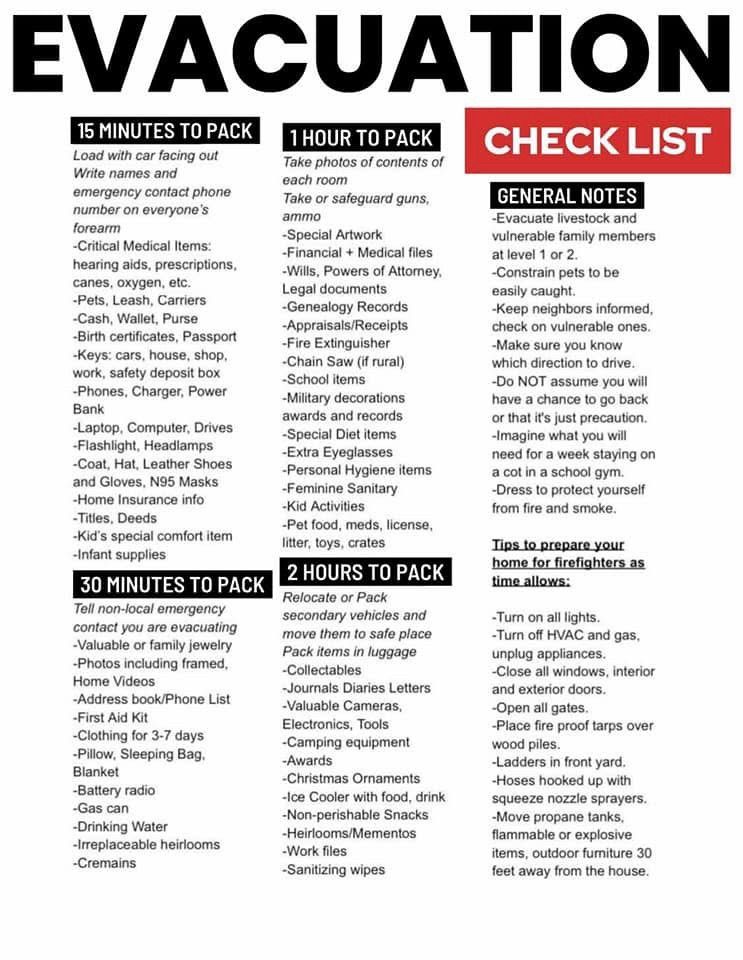 EVACUATION

CHECK LIST

15 MINUTES TO PACK

Load with car facing out
Write names and emergency contact phone number on everyone's forearm
-Critical Medical Items: hearing aids, prescriptions, canes, oxygen, etc.
-Pets, Leash, Carriers
-Cash, Wallet, Purse
-Birth certificates, Passport
-Keys: cars, house, shop, work, safety deposit box
-Phones, Charger, Power Bank
-Laptop, Computer, Drives
-Flashlight, Headlamps
-Coat, Hat, Leather Shoes and Gloves, N95 Masks
-Home Insurance info
-Titles, Deeds
-Kid's special comfort item
-Infant supplies

30 MINUTES TO PACK

Tell non-local emergency contact you are evacuating
-Valuable or family jewelry
-Photos including framed, Home Videos
-Address book/Phone List
-First Aid Kit
-Clothing for 3-7 days
-Pillow, Sleeping Bag, Blanket
-Battery radio
-Gas can
-Drinking Water
-Irreplaceable heirlooms
-Cremains

1 HOUR TO PACK

Take photos of contents of each room
Take or safeguard guns, ammo
-Special Artwork
-Financial + Medical files
-Wills, Powers of Attorney, Legal documents
-Genealogy Records
-Appraisals/Receipts
-Fire Extinguisher
-Chain Saw (if rural)
-School items
-Military decorations awards and records
-Special Diet items
-Extra Eyeglasses
-Personal Hygiene items
-Feminine Sanitary
-Kid Activities
-Pet food, meds, license, litter, toys, crates

2 HOURS TO PACK

Relocate or Pack secondary vehicles and move them to safe place
Pack items in luggage
-Collectables
-Journals Diaries Letters
-Valuable Cameras, Electronics, Tools
-Camping equipment
-Awards
-Christmas Ornaments
-Ice Cooler with food, drink
-Non-perishable Snacks
-Heirlooms/Mementos
-Work files
-Sanitizing wipes

GENERAL NOTES

-Evacuate livestock and vulnerable family members at level 1 or 2.
-Constrain pets to be easily caught.
-Keep neighbors informed, check on vulnerable ones.
-Make sure you know which direction to drive.
-Do NOT assume you will have a chance to go back or that it's just precaution.
-Imagine what you will need for a week staying on a cot in a school gym.
-Dress to protect yourself from fire and smoke.

Tips to prepare your home for firefighters as time allows:

-Turn on all lights.
-Turn off HVAC and gas, unplug appliances.
-Close all windows, interior and exterior doors.
-Open all gates.
-Place fire proof tarps over wood piles.
-Ladders in front yard.
-Hoses hooked up with squeeze nozzle sprayers.
-Move propane tanks, flammable or explosive items, outdoor furniture 30 feet away from the house.